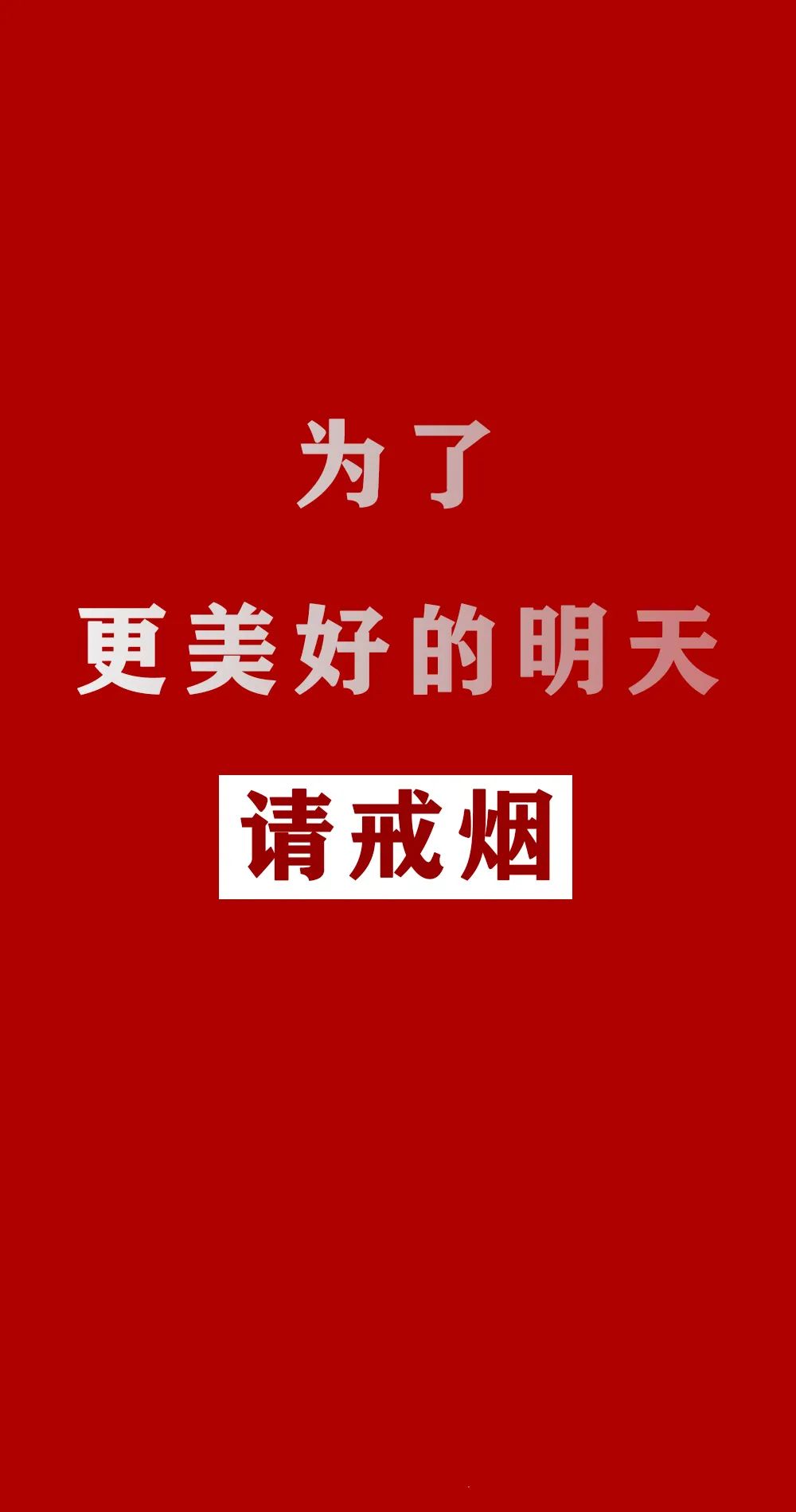 为了
更美好的明天
请戒烟